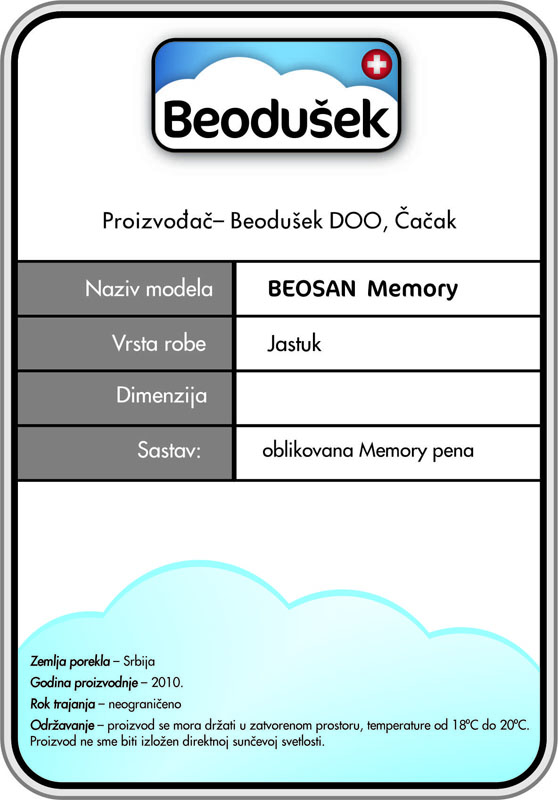 Beodušek

Proizvođač– Beodušek DOO, Čačak

| Naziv modela | BEOSAN Memory |
|---|---|
| Vrsta robe | Jastuk |
| Dimenzija | |
| Sastav: | oblikovana Memory pena |

Zemlja porekla – Srbija
Godina proizvodnje – 2010.
Rok trajanja – neograničeno
Održavanje – proizvod se mora držati u zatvorenom prostoru, temperature od 18°C do 20°C. Proizvod ne sme biti izložen direktnoj sunčevoj svetlosti.